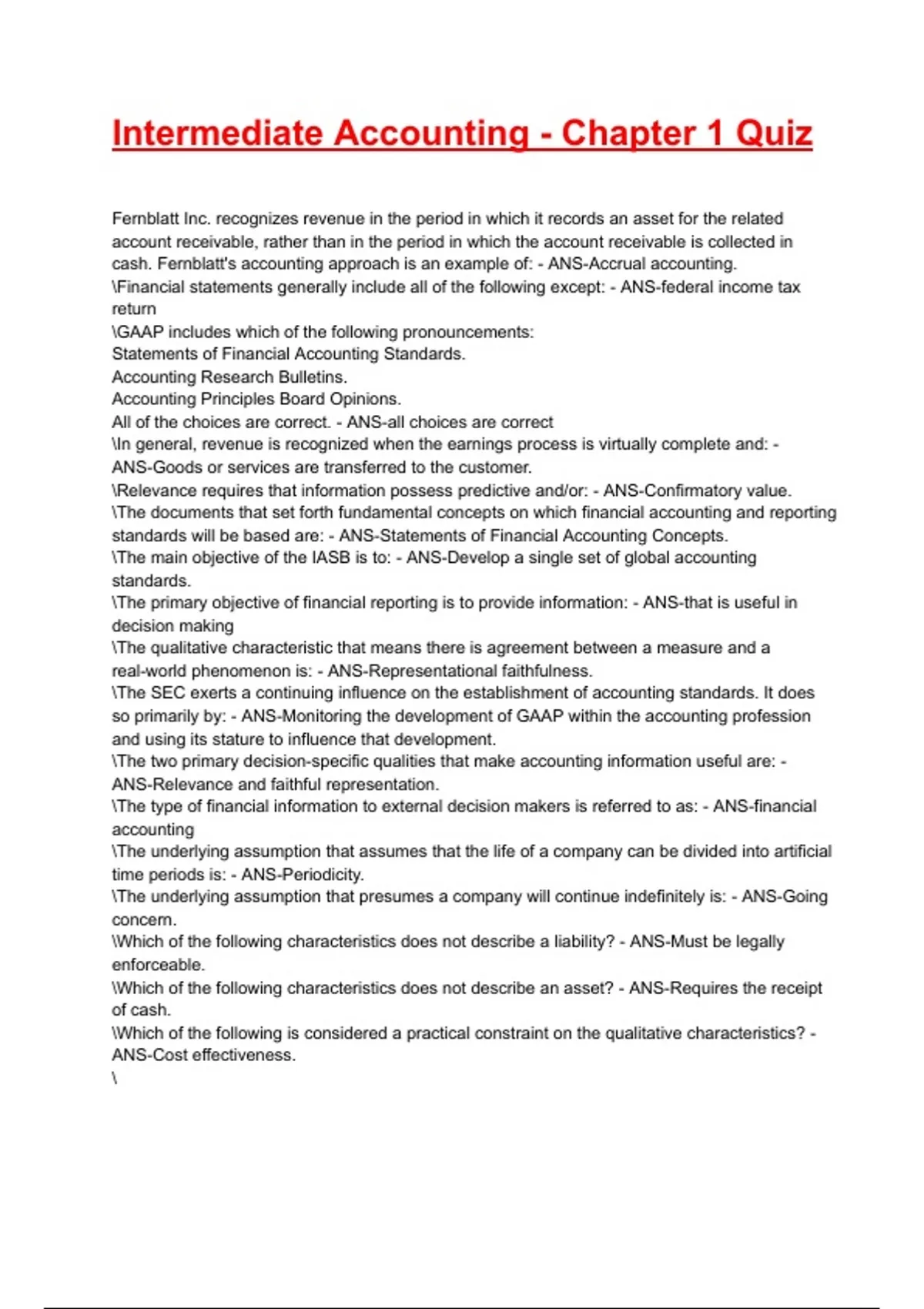 Intermediate Accounting - Chapter 1 Quiz

Fernblatt Inc. recognizes revenue in the period in which it records an asset for the related account receivable, rather than in the period in which the account receivable is collected in cash. Fernblatt's accounting approach is an example of: - ANS-Accrual accounting.
\Financial statements generally include all of the following except: - ANS-federal income tax return
\GAAP includes which of the following pronouncements:
Statements of Financial Accounting Standards.
Accounting Research Bulletins.
Accounting Principles Board Opinions.
All of the choices are correct. - ANS-all choices are correct
\In general, revenue is recognized when the earnings process is virtually complete and: - ANS-Goods or services are transferred to the customer.
\Relevance requires that information possess predictive and/or: - ANS-Confirmatory value.
\The documents that set forth fundamental concepts on which financial accounting and reporting standards will be based are: - ANS-Statements of Financial Accounting Concepts.
\The main objective of the IASB is to: - ANS-Develop a single set of global accounting standards.
\The primary objective of financial reporting is to provide information: - ANS-that is useful in decision making
\The qualitative characteristic that means there is agreement between a measure and a real-world phenomenon is: - ANS-Representational faithfulness.
\The SEC exerts a continuing influence on the establishment of accounting standards. It does so primarily by: - ANS-Monitoring the development of GAAP within the accounting profession and using its stature to influence that development.
\The two primary decision-specific qualities that make accounting information useful are: - ANS-Relevance and faithful representation.
\The type of financial information to external decision makers is referred to as: - ANS-financial accounting
\The underlying assumption that assumes that the life of a company can be divided into artificial time periods is: - ANS-Periodicity.
\The underlying assumption that presumes a company will continue indefinitely is: - ANS-Going concern.
\Which of the following characteristics does not describe a liability? - ANS-Must be legally enforceable.
\Which of the following characteristics does not describe an asset? - ANS-Requires the receipt of cash.
\Which of the following is considered a practical constraint on the qualitative characteristics? - ANS-Cost effectiveness.
\